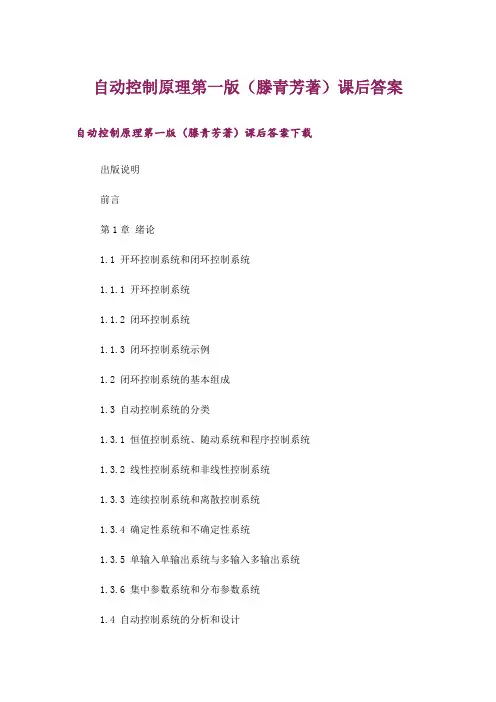 自动控制原理第一版（滕青芳著）课后答案

自动控制原理第一版（滕青芳著）课后答案下载

出版说明

前言

第1章 绪论

1.1 开环控制系统和闭环控制系统

1.1.1 开环控制系统

1.1.2 闭环控制系统

1.1.3 闭环控制系统示例

1.2 闭环控制系统的基本组成

1.3 自动控制系统的分类

1.3.1 恒值控制系统、随动系统和程序控制系统

1.3.2 线性控制系统和非线性控制系统

1.3.3 连续控制系统和离散控制系统

1.3.4 确定性系统和不确定性系统

1.3.5 单输入单输出系统与多输入多输出系统

1.3.6 集中参数系统和分布参数系统

1.4 自动控制系统的分析和设计